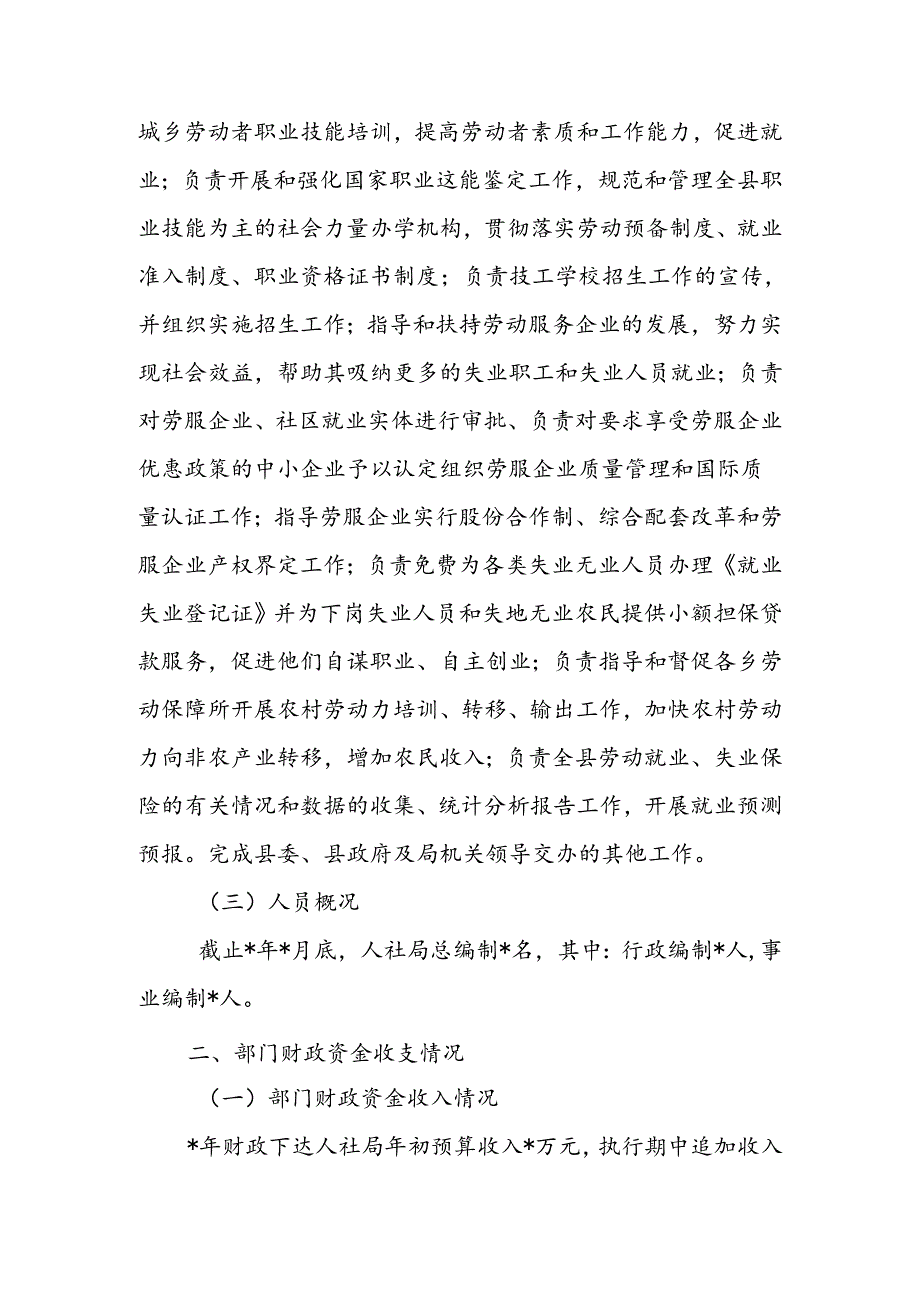 城乡劳动者职业技能培训，提高劳动者素质和工作能力，促进就业；负责开展和强化国家职业这能鉴定工作，规范和管理全县职业技能为主的社会力量办学机构，贯彻落实劳动预备制度、就业准入制度、职业资格证书制度；负责技工学校招生工作的宣传，并组织实施招生工作；指导和扶持劳动服务企业的发展，努力实现社会效益，帮助其吸纳更多的失业职工和失业人员就业；负责对劳服企业、社区就业实体进行审批、负责对要求享受劳服企业优惠政策的中小企业予以认定组织劳服企业质量管理和国际质量认证工作；指导劳服企业实行股份合作制、综合配套改革和劳服企业产权界定工作；负责免费为各类失业无业人员办理《就业失业登记证》并为下岗失业人员和失地无业农民提供小额担保贷款服务，促进他们自谋职业、自主创业；负责指导和督促各乡劳动保障所开展农村劳动力培训、转移、输出工作，加快农村劳动力向非农产业转移，增加农民收入；负责全县劳动就业、失业保险的有关情况和数据的收集、统计分析报告工作，开展就业预测预报。完成县委、县政府及局机关领导交办的其他工作。

（三）人员概况

截止*年*月底，人社局总编制*名，其中：行政编制*人，事业编制*人。

二、部门财政资金收支情况

（一）部门财政资金收入情况

*年财政下达人社局年初预算收入*万元，执行期中追加收入